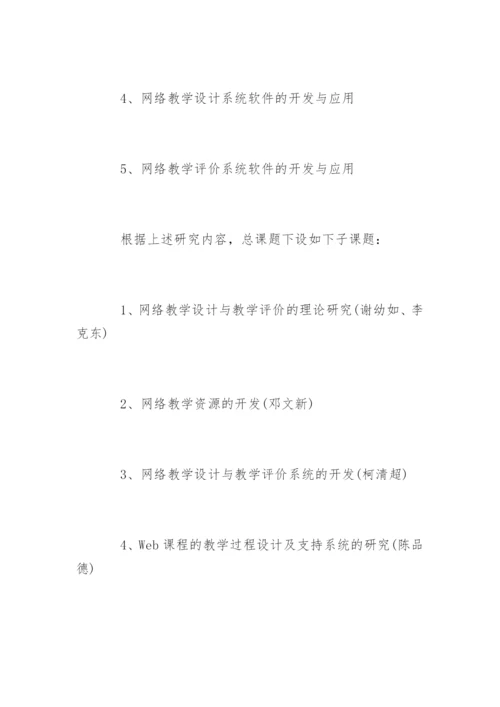 4、网络教学设计系统软件的开发与应用

5、网络教学评价系统软件的开发与应用

根据上述研究内容，总课题下设如下子课题：

1、网络教学设计与教学评价的理论研究(谢幼如、李克东)

2、网络教学资源的开发(邓文新)

3、网络教学设计与教学评价系统的开发(柯清超)

4、Web课程的教学过程设计及支持系统的研究(陈品德)